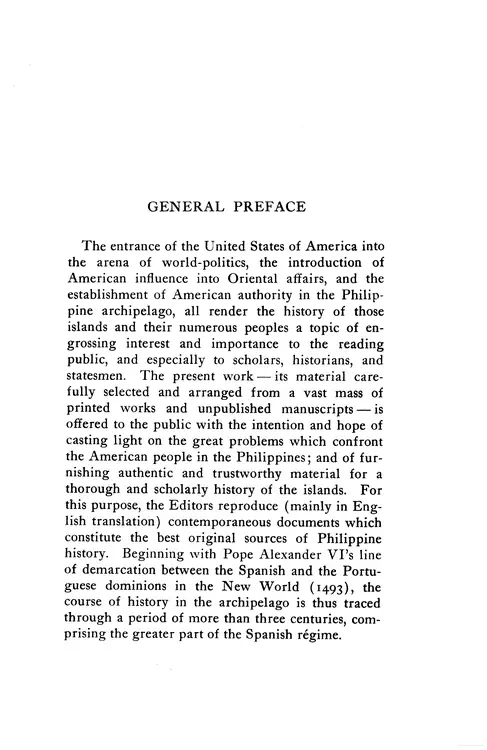 GENERAL PREFACE

The entrance of the United States of America into the arena of world-politics, the introduction of American influence into Oriental affairs, and the establishment of American authority in the Philippine archipelago, all render the history of those islands and their numerous peoples a topic of engrossing interest and importance to the reading public, and especially to scholars, historians, and statesmen. The present work — its material carefully selected and arranged from a vast mass of printed works and unpublished manuscripts — is offered to the public with the intention and hope of casting light on the great problems which confront the American people in the Philippines; and of furnishing authentic and trustworthy material for a thorough and scholarly history of the islands. For this purpose, the Editors reproduce (mainly in English translation) contemporaneous documents which constitute the best original sources of Philippine history. Beginning with Pope Alexander VI's line of demarcation between the Spanish and the Portuguese dominions in the New World (1493), the course of history in the archipelago is thus traced through a period of more than three centuries, comprising the greater part of the Spanish régime.